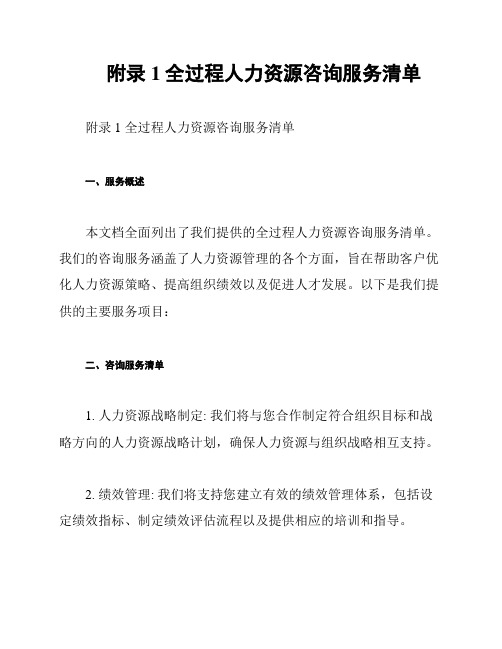 附录 1 全过程人力资源咨询服务清单

附录 1 全过程人力资源咨询服务清单

一、服务概述

本文档全面列出了我们提供的全过程人力资源咨询服务清单。我们的咨询服务涵盖了人力资源管理的各个方面，旨在帮助客户优化人力资源策略、提高组织绩效以及促进人才发展。以下是我们提供的主要服务项目：

二、咨询服务清单

1. 人力资源战略制定: 我们将与您合作制定符合组织目标和战略方向的人力资源战略计划，确保人力资源与组织战略相互支持。

2. 绩效管理: 我们将支持您建立有效的绩效管理体系，包括设定绩效指标、制定绩效评估流程以及提供相应的培训和指导。